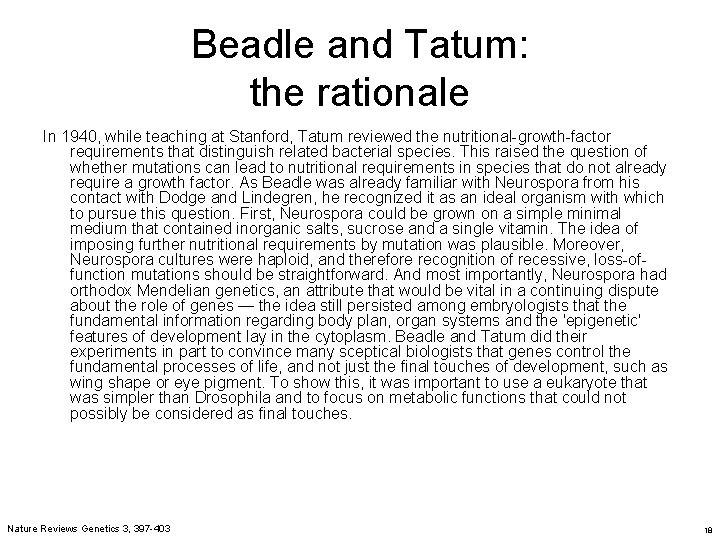 Beadle and Tatum: the rationale

In 1940, while teaching at Stanford, Tatum reviewed the nutritional-growth-factor requirements that distinguish related bacterial species. This raised the question of whether mutations can lead to nutritional requirements in species that do not already require a growth factor. As Beadle was already familiar with Neurospora from his contact with Dodge and Lindegren, he recognized it as an ideal organism with which to pursue this question. First, Neurospora could be grown on a simple minimal medium that contained inorganic salts, sucrose and a single vitamin. The idea of imposing further nutritional requirements by mutation was plausible. Moreover, Neurospora cultures were haploid, and therefore recognition of recessive, loss-of-function mutations should be straightforward. And most importantly, Neurospora had orthodox Mendelian genetics, an attribute that would be vital in a continuing dispute about the role of genes — the idea still persisted among embryologists that the fundamental information regarding body plan, organ systems and the 'epigenetic' features of development lay in the cytoplasm. Beadle and Tatum did their experiments in part to convince many sceptical biologists that genes control the fundamental processes of life, and not just the final touches of development, such as wing shape or eye pigment. To show this, it was important to use a eukaryote that was simpler than Drosophila and to focus on metabolic functions that could not possibly be considered as final touches.

Nature Reviews Genetics 3, 397-403

18